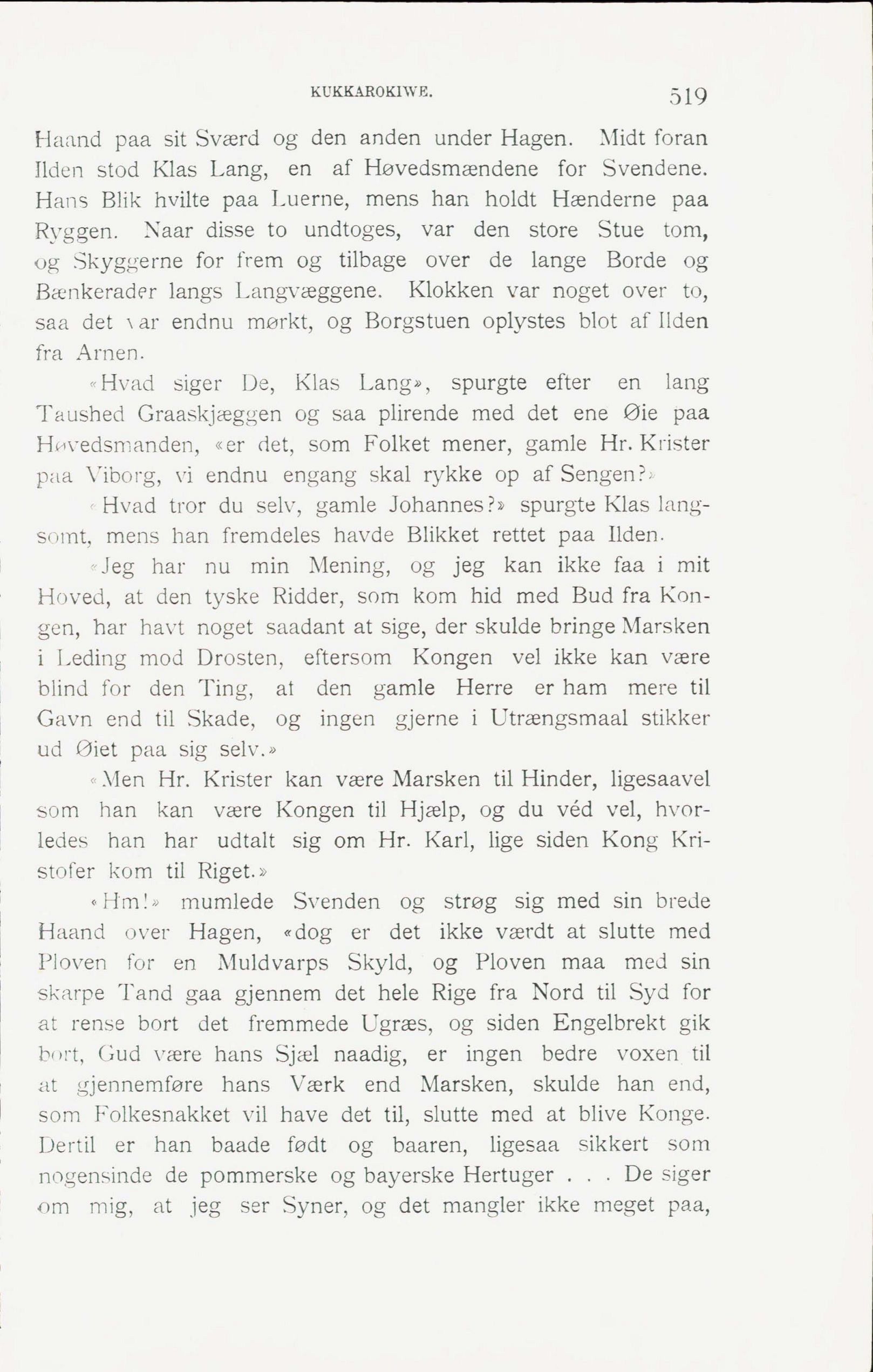 KUKKAROKIWE. 519

Haand paa sit Sværd og den anden under Hagen. Midt foran Ilden stod Klas Lang, en af Høvedsmændene for Svendene. Hans Blik hvilte paa Luerne, mens han holdt Hænderne paa Ryggen. Naar disse to undtoges, var den store Stue tom, og Skyggerne for frem og tilbage over de lange Borde og Bænkerader langs Langvæggene. Klokken var noget over to, saa det var endnu mørkt, og Borgstuen oplystes blot af Ilden fra Arnen.

«Hvad siger De, Klas Lang», spurgte efter en lang Taushed Graaskjæggen og saa plirende med det ene Øie paa Høvedsmanden, «er det, som Folket mener, gamle Hr. Krister paa Viborg, vi endnu engang skal rykke op af Sengen?»

«Hvad tror du selv, gamle Johannes?» spurgte Klas langsomt, mens han fremdeles havde Blikket rettet paa Ilden.

«Jeg har nu min Mening, og jeg kan ikke faa i mit Hoved, at den tyske Ridder, som kom hid med Bud fra Kongen, har havt noget saadant at sige, der skulde bringe Marsken i Leding mod Drosten, eftersom Kongen vel ikke kan være blind for den Ting, at den gamle Herre er ham mere til Gavn end til Skade, og ingen gjerne i Utrængsmaal stikker ud Øiet paa sig selv.»

«Men Hr. Krister kan være Marsken til Hinder, ligesaavel som han kan være Kongen til Hjælp, og du véd vel, hvorledes han har udtalt sig om Hr. Karl, lige siden Kong Kristofer kom til Riget.»

«Hm!» mumlede Svenden og strøg sig med sin brede Haand over Hagen, «dog er det ikke værdt at slutte med Ploven for en Muldvarps Skyld, og Ploven maa med sin skarpe Tand gaa gjennem det hele Rige fra Nord til Syd for at rense bort det fremmede Ugræs, og siden Engelbrekt gik bort, Gud være hans Sjæl naadig, er ingen bedre voxen til at gjennemføre hans Værk end Marsken, skulde han end, som Folkesnakket vil have det til, slutte med at blive Konge. Dertil er han baade født og baaren, ligesaa sikkert som nogensinde de pommerske og bayerske Hertuger . . . De siger om mig, at jeg ser Syner, og det mangler ikke meget paa,